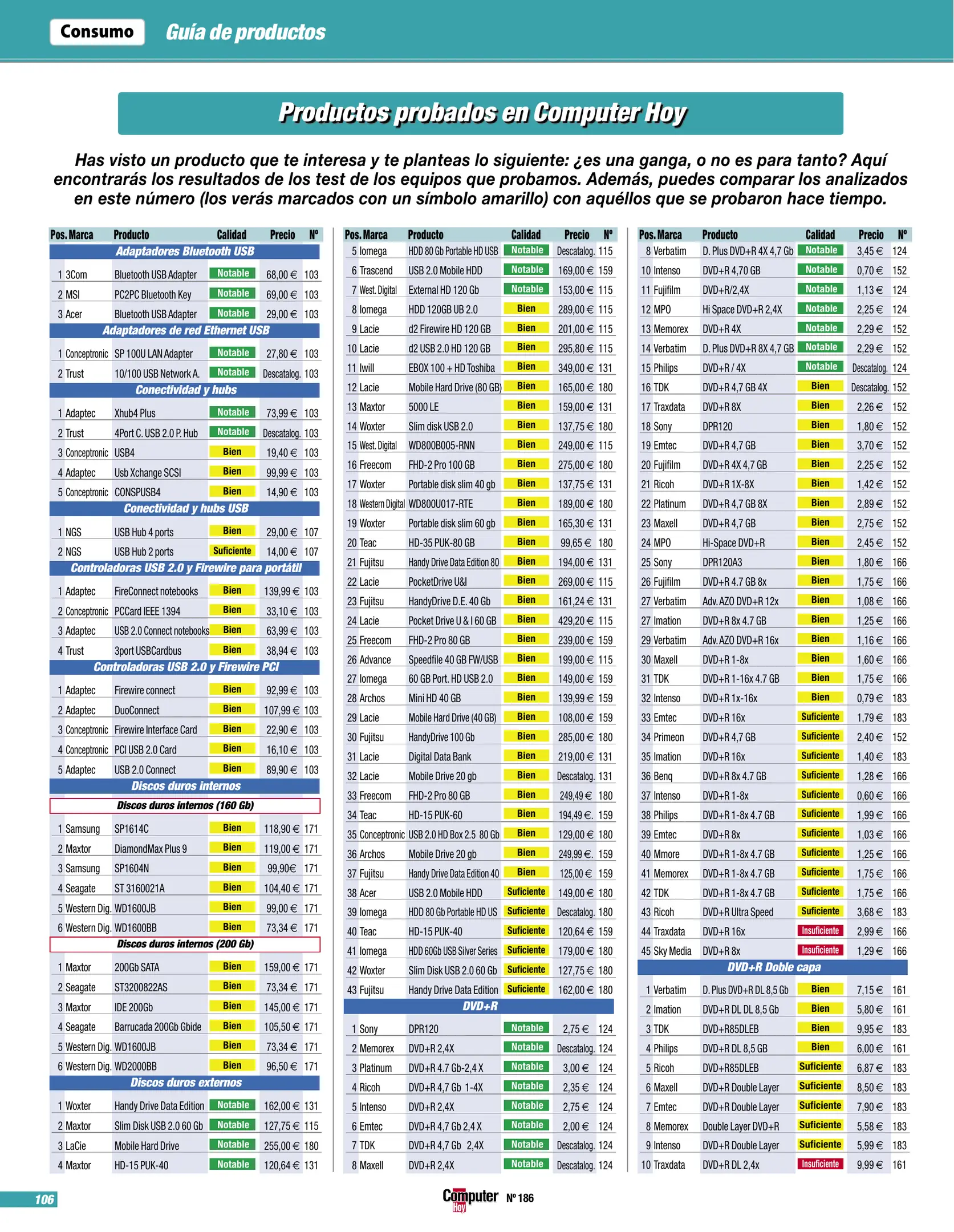 Consumo Guía de productos

Productos probados en Computer Hoy

Has visto un producto que te interesa y te planteas lo siguiente: ¿es una ganga, o no es para tanto? Aquí encontrarás los resultados de los test de los equipos que probamos. Además, puedes comparar los analizados en este número (los verás marcados con un símbolo amarillo) con aquéllos que se probaron hace tiempo.

| Pos. | Marca | Producto | Calidad | Precio | Nº |
|---|---|---|---|---|---|
| Adaptadores Bluetooth USB | | | | | |
| 1 | 3Com | Bluetooth USB Adapter | Notable | 68,00 € | 103 |
| 2 | MSI | PC2PC Bluetooth Key | Notable | 69,00 € | 103 |
| 3 | Acer | Bluetooth USB Adapter | Notable | 29,00 € | 103 |
| Adaptadores de red Ethernet USB | | | | | |
| 1 | Conceptronic | SP 100U LAN Adapter | Notable | 27,80 € | 103 |
| 2 | Trust | 10/100 USB Network A. | Notable | Descatalog. | 103 |
| Conectividad y hubs | | | | | |
| 1 | Adaptec | Xhub4 Plus | Notable | 73,99 € | 103 |
| 2 | Trust | 4Port C. USB 2.0 P. Hub | Notable | Descatalog. | 103 |
| 3 | Conceptronic | USB4 | Bien | 19,40 € | 103 |
| 4 | Adaptec | Usb Xchange SCSI | Bien | 99,99 € | 103 |
| 5 | Conceptronic | CONSPUSB4 | Bien | 14,90 € | 103 |
| Conectividad y hubs USB | | | | | |
| 1 | NGS | USB Hub 4 ports | Bien | 29,00 € | 107 |
| 2 | NGS | USB Hub 2 ports | Suficiente | 14,00 € | 107 |
| Controladoras USB 2.0 y Firewire para portátil | | | | | |
| 1 | Adaptec | FireConnect notebooks | Bien | 139,99 € | 103 |
| 2 | Conceptronic | PCCard IEEE 1394 | Bien | 33,10 € | 103 |
| 3 | Adaptec | USB 2.0 Connect notebooks | Bien | 63,99 € | 103 |
| 4 | Trust | 3port USBCardbus | Bien | 38,94 € | 103 |
| Controladoras USB 2.0 y Firewire PCI | | | | | |
| 1 | Adaptec | Firewire connect | Bien | 92,99 € | 103 |
| 2 | Adaptec | DuoConnect | Bien | 107,99 € | 103 |
| 3 | Conceptronic | Firewire Interface Card | Bien | 22,90 € | 103 |
| 4 | Conceptronic | PCI USB 2.0 Card | Bien | 16,10 € | 103 |
| 5 | Adaptec | USB 2.0 Connect | Bien | 89,90 € | 103 |
| Discos duros internos | | | | | |
| Discos duros internos (160 Gb) | | | | | |
| 1 | Samsung | SP1614C | Bien | 118,90 € | 171 |
| 2 | Maxtor | DiamondMax Plus 9 | Bien | 119,00 € | 171 |
| 3 | Samsung | SP1604N | Bien | 99,90€ | 171 |
| 4 | Seagate | ST 3160021A | Bien | 104,40 € | 171 |
| 5 | Western Dig. | WD1600JB | Bien | 99,00 € | 171 |
| 6 | Western Dig. | WD1600BB | Bien | 73,34 € | 171 |
| Discos duros internos (200 Gb) | | | | | |
| 1 | Maxtor | 200Gb SATA | Bien | 159,00 € | 171 |
| 2 | Seagate | ST3200822AS | Bien | 73,34 € | 171 |
| 3 | Maxtor | IDE 200Gb | Bien | 145,00 € | 171 |
| 4 | Seagate | Barrucada 200Gb Gbide | Bien | 105,50 € | 171 |
| 5 | Western Dig. | WD1600JB | Bien | 73,34 € | 171 |
| 6 | Western Dig. | WD2000BB | Bien | 96,50 € | 171 |
| Discos duros externos | | | | | |
| 1 | Woxter | Handy Drive Data Edition | Notable | 162,00 € | 131 |
| 2 | Maxtor | Slim Disk USB 2.0 60 Gb | Notable | 127,75 € | 115 |
| 3 | LaCie | Mobile Hard Drive | Notable | 255,00 € | 180 |
| 4 | Maxtor | HD-15 PUK-40 | Notable | 120,64 € | 131 |

| Pos. | Marca | Producto | Calidad | Precio | Nº |
|---|---|---|---|---|---|
| 5 | Iomega | HDD 80 Gb Portable HD USB | Notable | Descatalog. | 115 |
| 6 | Trascend | USB 2.0 Mobile HDD | Notable | 169,00 € | 159 |
| 7 | West. Digital | External HD 120 Gb | Notable | 153,00 € | 115 |
| 8 | Iomega | HDD 120GB UB 2.0 | Bien | 289,00 € | 115 |
| 9 | Lacie | d2 Firewire HD 120 GB | Bien | 201,00 € | 115 |
| 10 | Lacie | d2 USB 2.0 HD 120 GB | Bien | 295,80 € | 115 |
| 11 | Iwill | EBOX 100 + HD Toshiba | Bien | 349,00 € | 131 |
| 12 | Lacie | Mobile Hard Drive (80 GB) | Bien | 165,00 € | 180 |
| 13 | Maxtor | 5000 LE | Bien | 159,00 € | 131 |
| 14 | Woxter | Slim disk USB 2.0 | Bien | 137,75 € | 180 |
| 15 | West. Digital | WD800B005-RNN | Bien | 249,00 € | 115 |
| 16 | Freecom | FHD-2 Pro 100 GB | Bien | 275,00 € | 180 |
| 17 | Woxter | Portable disk slim 40 gb | Bien | 137,75 € | 131 |
| 18 | Western Digital | WD800U017-RTE | Bien | 189,00 € | 180 |
| 19 | Woxter | Portable disk slim 60 gb | Bien | 165,30 € | 131 |
| 20 | Teac | HD-35 PUK-80 GB | Bien | 99,65 € | 180 |
| 21 | Fujitsu | Handy Drive Data Edition 80 | Bien | 194,00 € | 131 |
| 22 | Lacie | PocketDrive U&I | Bien | 269,00 € | 115 |
| 23 | Fujitsu | HandyDrive D.E. 40 Gb | Bien | 161,24 € | 131 |
| 24 | Lacie | Pocket Drive U & I 60 GB | Bien | 429,20 € | 115 |
| 25 | Freecom | FHD-2 Pro 80 GB | Bien | 239,00 € | 159 |
| 26 | Advance | Speedfile 40 GB FW/USB | Bien | 199,00 € | 115 |
| 27 | Iomega | 60 GB Port. HD USB 2.0 | Bien | 149,00 € | 159 |
| 28 | Archos | Mini HD 40 GB | Bien | 139,99 € | 159 |
| 29 | Lacie | Mobile Hard Drive (40 GB) | Bien | 108,00 € | 159 |
| 30 | Fujitsu | HandyDrive 100 Gb | Bien | 285,00 € | 180 |
| 31 | Lacie | Digital Data Bank | Bien | 219,00 € | 131 |
| 32 | Lacie | Mobile Drive 20 gb | Bien | Descatalog. | 131 |
| 33 | Freecom | FHD-2 Pro 80 GB | Bien | 249,49 € | 180 |
| 34 | Teac | HD-15 PUK-60 | Bien | 194,49 €. | 159 |
| 35 | Conceptronic | USB 2.0 HD Box 2.5 80 Gb | Bien | 129,00 € | 180 |
| 36 | Archos | Mobile Drive 20 gb | Bien | 249,99 €. | 159 |
| 37 | Fujitsu | Handy Drive Data Edition 40 | Bien | 125,00 € | 159 |
| 38 | Acer | USB 2.0 Mobile HDD | Suficiente | 149,00 € | 180 |
| 39 | Iomega | HDD 80 Gb Portable HD US | Suficiente | Descatalog. | 180 |
| 40 | Teac | HD-15 PUK-40 | Suficiente | 120,64 € | 159 |
| 41 | Iomega | HDD 60Gb USB Silver Series | Suficiente | 179,00 € | 180 |
| 42 | Woxter | Slim Disk USB 2.0 60 Gb | Suficiente | 127,75 € | 180 |
| 43 | Fujitsu | Handy Drive Data Edition | Suficiente | 162,00 € | 180 |
| DVD+R | | | | | |
| 1 | Sony | DPR120 | Notable | 2,75 € | 124 |
| 2 | Memorex | DVD+R 2,4X | Notable | Descatalog. | 124 |
| 3 | Platinum | DVD+R 4.7 Gb-2,4 X | Notable | 3,00 € | 124 |
| 4 | Ricoh | DVD+R 4,7 Gb 1-4X | Notable | 2,35 € | 124 |
| 5 | Intenso | DVD+R 2,4X | Notable | 2,75 € | 124 |
| 6 | Emtec | DVD+R 4,7 Gb 2,4 X | Notable | 2,00 € | 124 |
| 7 | TDK | DVD+R 4,7 Gb 2,4X | Notable | Descatalog. | 124 |
| 8 | Maxell | DVD+R 2,4X | Notable | Descatalog. | 124 |

| Pos. | Marca | Producto | Calidad | Precio | Nº |
|---|---|---|---|---|---|
| 8 | Verbatim | D. Plus DVD+R 4X 4,7 Gb | Notable | 3,45 € | 124 |
| 10 | Intenso | DVD+R 4,70 GB | Notable | 0,70 € | 152 |
| 11 | Fujifilm | DVD+R/2,4X | Notable | 1,13 € | 124 |
| 12 | MPO | Hi Space DVD+R 2,4X | Notable | 2,25 € | 124 |
| 13 | Memorex | DVD+R 4X | Notable | 2,29 € | 152 |
| 14 | Verbatim | D. Plus DVD+R 8X 4,7 GB | Notable | 2,29 € | 152 |
| 15 | Philips | DVD+R / 4X | Notable | Descatalog. | 124 |
| 16 | TDK | DVD+R 4,7 GB 4X | Bien | Descatalog. | 152 |
| 17 | Traxdata | DVD+R 8X | Bien | 2,26 € | 152 |
| 18 | Sony | DPR120 | Bien | 1,80 € | 152 |
| 19 | Emtec | DVD+R 4,7 GB | Bien | 3,70 € | 152 |
| 20 | Fujifilm | DVD+R 4X 4,7 GB | Bien | 2,25 € | 152 |
| 21 | Ricoh | DVD+R 1X-8X | Bien | 1,42 € | 152 |
| 22 | Platinum | DVD+R 4,7 GB 8X | Bien | 2,89 € | 152 |
| 23 | Maxell | DVD+R 4,7 GB | Bien | 2,75 € | 152 |
| 24 | MPO | Hi-Space DVD+R | Bien | 2,45 € | 152 |
| 25 | Sony | DPR120A3 | Bien | 1,80 € | 166 |
| 26 | Fujifilm | DVD+R 4.7 GB 8x | Bien | 1,75 € | 166 |
| 27 | Verbatim | Adv. AZO DVD+R 12x | Bien | 1,08 € | 166 |
| 27 | Imation | DVD+R 8x 4.7 GB | Bien | 1,25 € | 166 |
| 29 | Verbatim | Adv. AZO DVD+R 16x | Bien | 1,16 € | 166 |
| 30 | Maxell | DVD+R 1-8x | Bien | 1,60 € | 166 |
| 31 | TDK | DVD+R 1-16x 4.7 GB | Bien | 1,75 € | 166 |
| 32 | Intenso | DVD+R 1x-16x | Bien | 0,79 € | 183 |
| 33 | Emtec | DVD+R 16x | Suficiente | 1,79 € | 183 |
| 34 | Primeon | DVD+R 4,7 GB | Suficiente | 2,40 € | 152 |
| 35 | Imation | DVD+R 16x | Suficiente | 1,40 € | 183 |
| 36 | Benq | DVD+R 8x 4.7 GB | Suficiente | 1,28 € | 166 |
| 37 | Intenso | DVD+R 1-8x | Suficiente | 0,60 € | 166 |
| 38 | Philips | DVD+R 1-8x 4.7 GB | Suficiente | 1,99 € | 166 |
| 39 | Emtec | DVD+R 8x | Suficiente | 1,03 € | 166 |
| 40 | Mmore | DVD+R 1-8x 4.7 GB | Suficiente | 1,25 € | 166 |
| 41 | Memorex | DVD+R 1-8x 4.7 GB | Suficiente | 1,75 € | 166 |
| 42 | TDK | DVD+R 1-8x 4.7 GB | Suficiente | 1,75 € | 166 |
| 43 | Ricoh | DVD+R Ultra Speed | Suficiente | 3,68 € | 183 |
| 44 | Traxdata | DVD+R 16x | Insuficiente | 2,99 € | 166 |
| 45 | Sky Media | DVD+R 8x | Insuficiente | 1,29 € | 166 |
| DVD+R Doble capa | | | | | |
| 1 | Verbatim | D. Plus DVD+R DL 8,5 Gb | Bien | 7,15 € | 161 |
| 2 | Imation | DVD+R DL DL 8,5 Gb | Bien | 5,80 € | 161 |
| 3 | TDK | DVD+R85DLEB | Bien | 9,95 € | 183 |
| 4 | Philips | DVD+R DL 8,5 GB | Bien | 6,00 € | 161 |
| 5 | Ricoh | DVD+R85DLEB | Suficiente | 6,87 € | 183 |
| 6 | Maxell | DVD+R Double Layer | Suficiente | 8,50 € | 183 |
| 7 | Emtec | DVD+R Double Layer | Suficiente | 7,90 € | 183 |
| 8 | Memorex | Double Layer DVD+R | Suficiente | 5,58 € | 183 |
| 9 | Intenso | DVD+R Double Layer | Suficiente | 5,99 € | 183 |
| 10 | Traxdata | DVD+R DL 2,4x | Insuficiente | 9,99 € | 161 |

106

Computer Hoy Nº 186